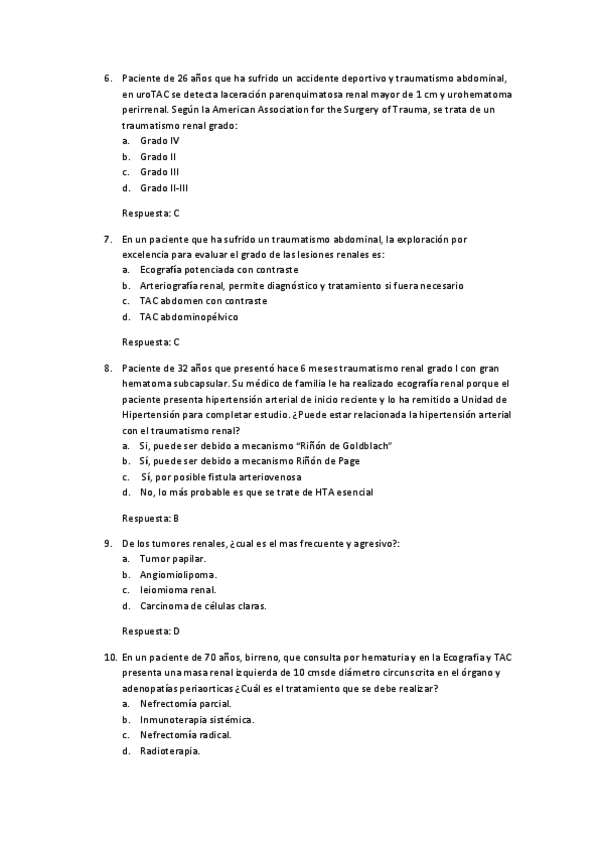 6. Paciente de 26 años que ha sufrido un accidente deportivo y traumatismo abdominal, en uroTAC se detecta laceración parenquimatosa renal mayor de 1 cm y urohematoma perirrenal. Según la American Association for the Surgery of Trauma, se trata de un traumatismo renal grado:
a. Grado IV
b. Grado II
c. Grado III
d. Grado II-III

Respuesta: C

7. En un paciente que ha sufrido un traumatismo abdominal, la exploración por excelencia para evaluar el grado de las lesiones renales es:
a. Ecografía potenciada con contraste
b. Arteriografía renal, permite diagnóstico y tratamiento si fuera necesario
c. TAC abdomen con contraste
d. TAC abdominopélvico

Respuesta: C

8. Paciente de 32 años que presentó hace 6 meses traumatismo renal grado I con gran hematoma subcapsular. Su médico de familia le ha realizado ecografía renal porque el paciente presenta hipertensión arterial de inicio reciente y lo ha remitido a Unidad de Hipertensión para completar estudio. ¿Puede estar relacionada la hipertensión arterial con el traumatismo renal?
a. Si, puede ser debido a mecanismo "Riñón de Goldblach"
b. Sí, puede ser debido a mecanismo Riñón de Page
c. Sí, por posible fistula arteriovenosa
d. No, lo más probable es que se trate de HTA esencial

Respuesta: B

9. De los tumores renales, ¿cual es el mas frecuente y agresivo?:
a. Tumor papilar.
b. Angiomiolipoma.
c. leiomioma renal.
d. Carcinoma de células claras.

Respuesta: D

10. En un paciente de 70 años, birreno, que consulta por hematuria y en la Ecografia y TAC presenta una masa renal izquierda de 10 cms de diámetro circunscrita en el órgano y adenopatías periaorticas ¿Cuál es el tratamiento que se debe realizar?
a. Nefrectomía parcial.
b. Inmunoterapia sistémica.
c. Nefrectomía radical.
d. Radioterapia.